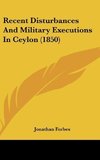 Recent Disturbances And Military Executions In Ceylon (1850)

Jonathan Forbes